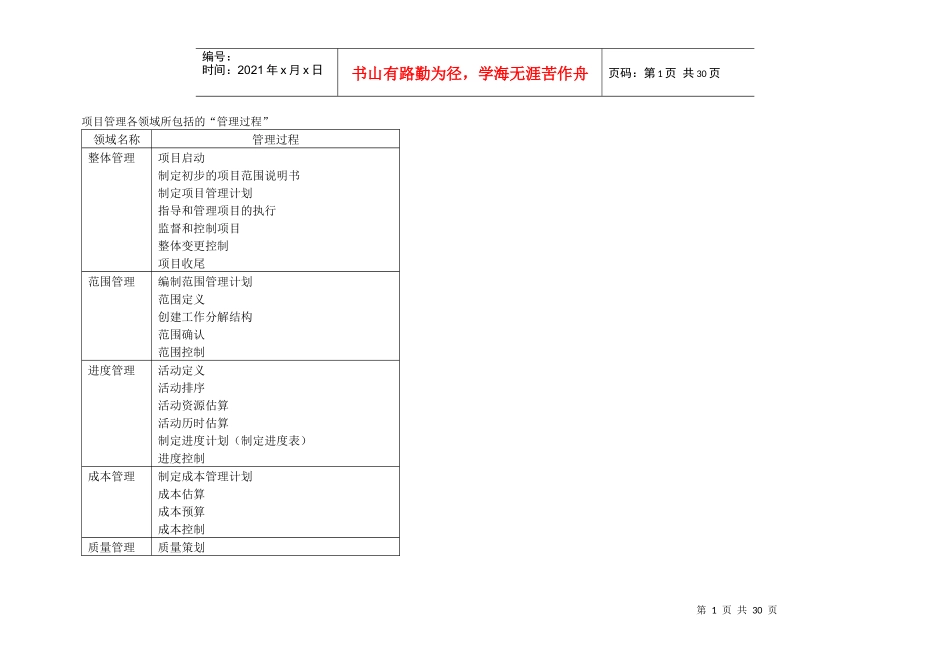 编号：
时间：2021年x月x日

书山有路勤为径，学海无涯苦作舟

页码：第1页 共30页

项目管理各领域所包括的“管理过程”

| 领域名称 | 管理过程 |
|---|---|
| 整体管理 | 项目启动<br>制定初步的项目范围说明书<br>制定项目管理计划<br>指导和管理项目的执行<br>监督和控制项目<br>整体变更控制<br>项目收尾 |
| 范围管理 | 编制范围管理计划<br>范围定义<br>创建工作分解结构<br>范围确认<br>范围控制 |
| 进度管理 | 活动定义<br>活动排序<br>活动资源估算<br>活动历时估算<br>制定进度计划（制定进度表）<br>进度控制 |
| 成本管理 | 制定成本管理计划<br>成本估算<br>成本预算<br>成本控制 |
| 质量管理 | 质量策划 |

第 1 页 共 30 页